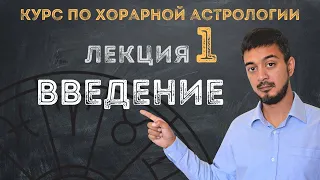 КУРС ПО ХОРАРНОЙ АСТРОЛОГИИ

ЛЕКЦИЯ 1

ВВЕДЕНИЕ